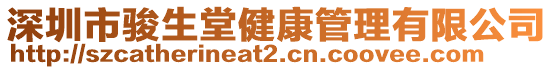 深圳市骏生堂健康管理有限公司
http://szcatherineat2.cn.coovee.com